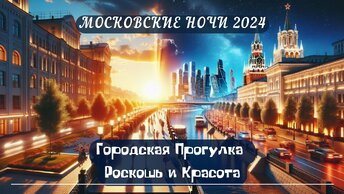 МОСКОВСКИЕ НОЧИ 2024

Городская Прогулка
Роскошь и Красота